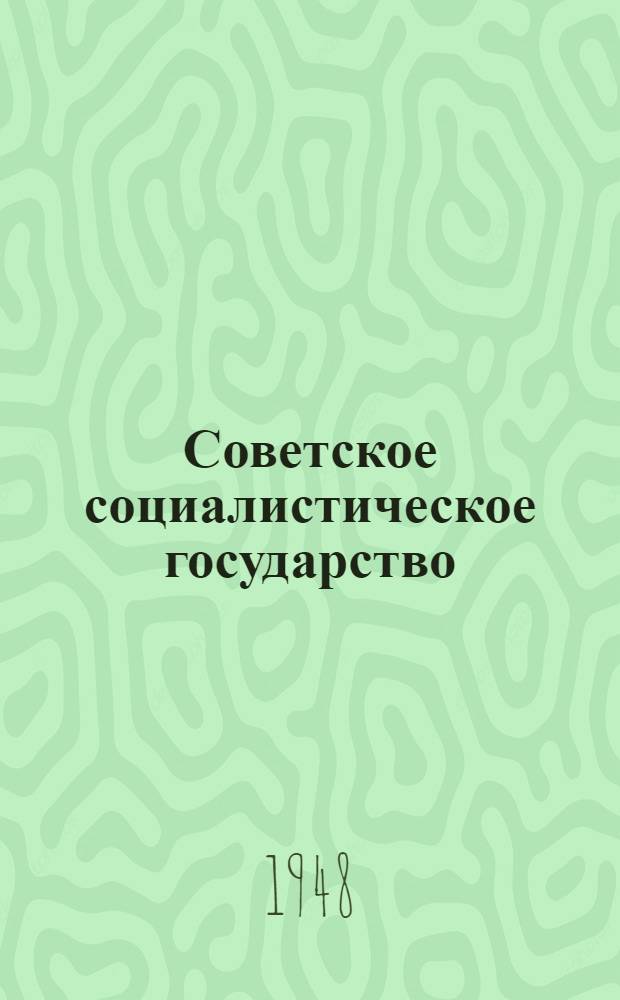 Советское социалистическое государство

1948